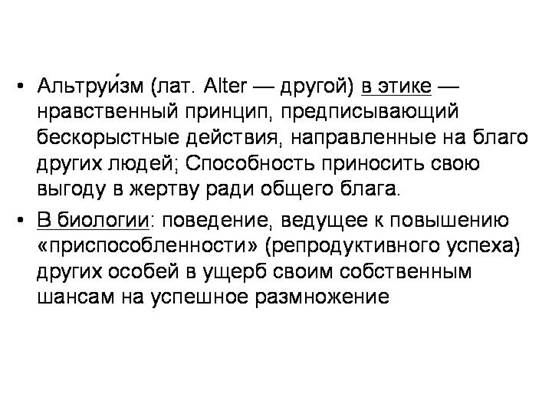 • Альтруи́зм (лат. Alter — другой) в этике — нравственный принцип, предписывающий бескорыстные действия, направленные на благо других людей; Способность приносить свою выгоду в жертву ради общего блага.

• В биологии: поведение, ведущее к повышению «приспособленности» (репродуктивного успеха) других особей в ущерб своим собственным шансам на успешное размножение